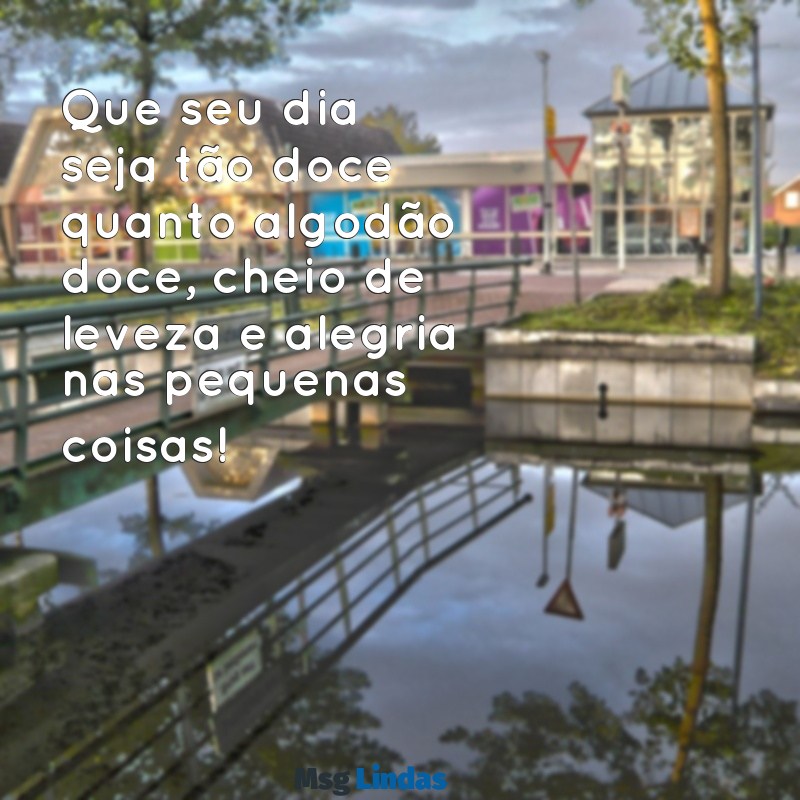 Que seu dia seja tão doce quanto algodão doce, cheio de leveza e alegria nas pequenas coisas!

Msg Lindas